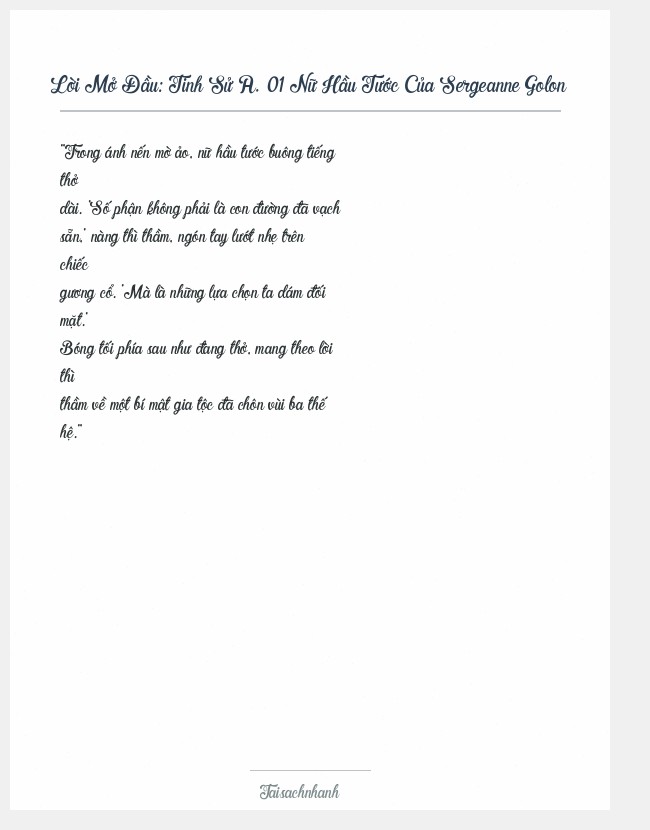 Lời Mở Đầu: Tình Sử A. 01 Nữ Hầu Tước Của Sergeanne Golon

"Trong ánh nến mờ ảo, nữ hầu tước buông tiếng thở dài. 'Số phận không phải là con đường đã vạch sẵn,' nàng thì thầm, ngón tay lướt nhẹ trên chiếc gương cổ. 'Mà là những lựa chọn ta dám đối mặt.' Bóng tối phía sau như đang thở, mang theo lời thì thầm về một bí mật gia tộc đã chôn vùi ba thế hệ."

Taisachnhanh